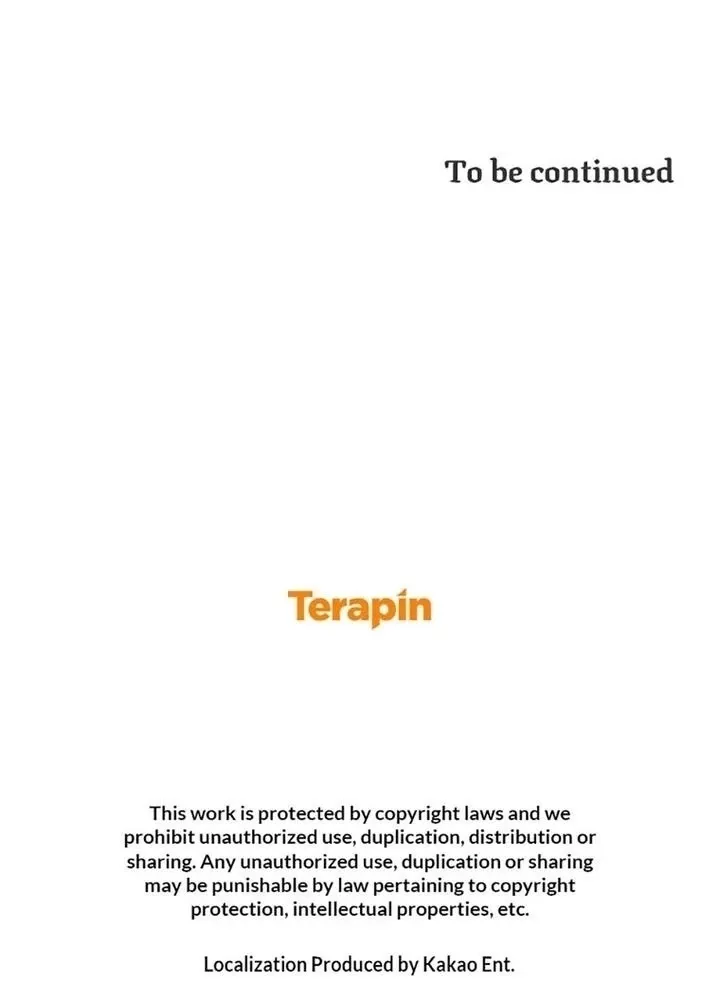 To be continued

Terapin

This work is protected by copyright laws and we prohibit unauthorized use, duplication, distribution or sharing. Any unauthorized use, duplication or sharing may be punishable by law pertaining to copyright protection, intellectual properties, etc.

Localization Produced by Kakao Ent.